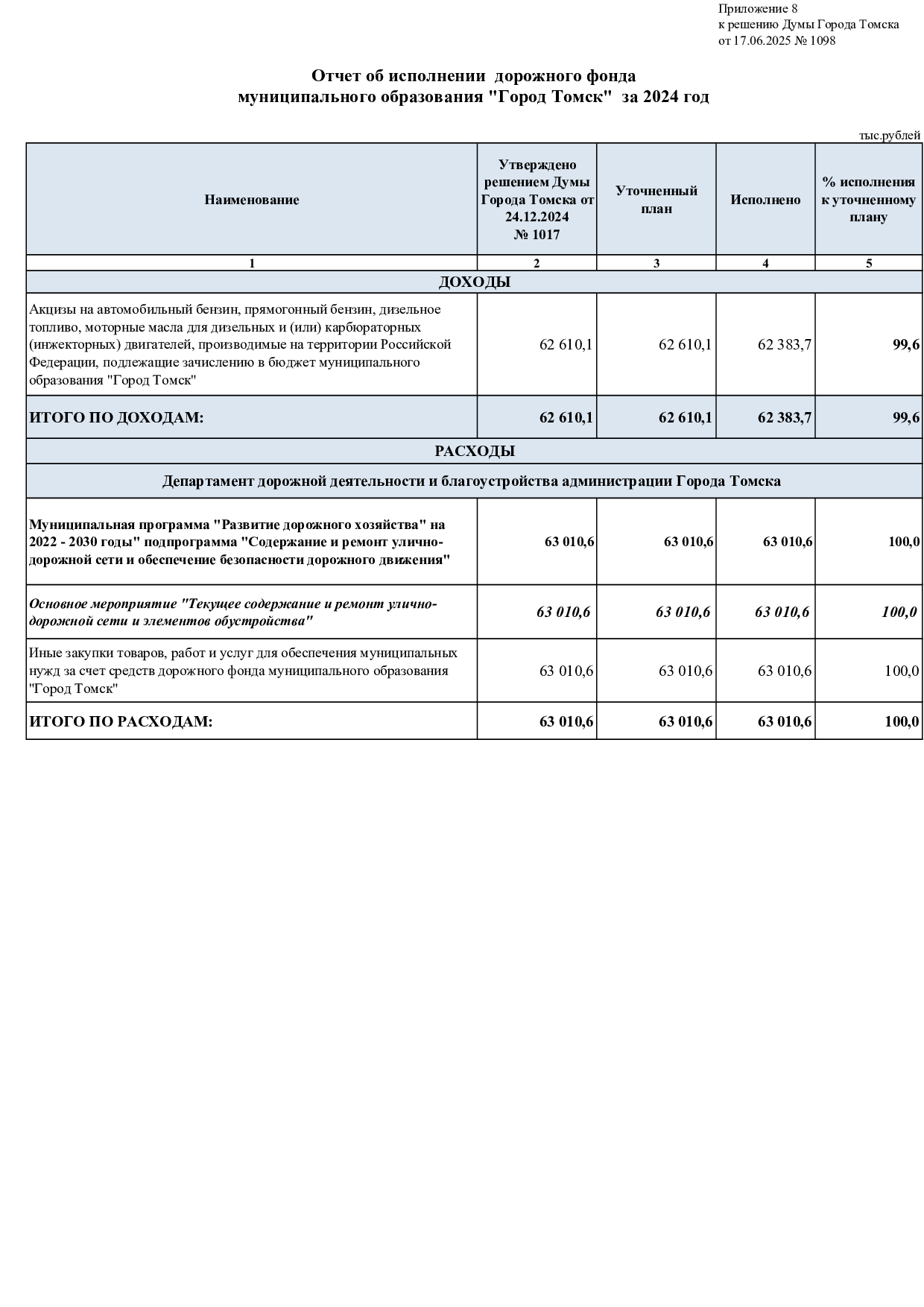 Приложение 8
к решению Думы Города Томска
от 17.06.2025 № 1098

Отчет об исполнении дорожного фонда
муниципального образования "Город Томск" за 2024 год

тыс.рублей

| Наименование | Утверждено решением Думы Города Томска от 24.12.2024 № 1017 | Уточненный план | Исполнено | % исполнения к уточненному плану |
|---|---|---|---|---|
| 1 | 2 | 3 | 4 | 5 |
| ДОХОДЫ | | | | |
| Акцизы на автомобильный бензин, прямогонный бензин, дизельное топливо, моторные масла для дизельных и (или) карбюраторных (инжекторных) двигателей, производимые на территории Российской Федерации, подлежащие зачислению в бюджет муниципального образования "Город Томск" | 62 610,1 | 62 610,1 | 62 383,7 | 99,6 |
| ИТОГО ПО ДОХОДАМ: | 62 610,1 | 62 610,1 | 62 383,7 | 99,6 |
| РАСХОДЫ | | | | |
| Департамент дорожной деятельности и благоустройства администрации Города Томска | | | | |
| Муниципальная программа "Развитие дорожного хозяйства" на 2022 - 2030 годы" подпрограмма "Содержание и ремонт улично-дорожной сети и обеспечение безопасности дорожного движения" | 63 010,6 | 63 010,6 | 63 010,6 | 100,0 |
| Основное мероприятие "Текущее содержание и ремонт улично-дорожной сети и элементов обустройства" | 63 010,6 | 63 010,6 | 63 010,6 | 100,0 |
| Иные закупки товаров, работ и услуг для обеспечения муниципальных нужд за счет средств дорожного фонда муниципального образования "Город Томск" | 63 010,6 | 63 010,6 | 63 010,6 | 100,0 |
| ИТОГО ПО РАСХОДАМ: | 63 010,6 | 63 010,6 | 63 010,6 | 100,0 |